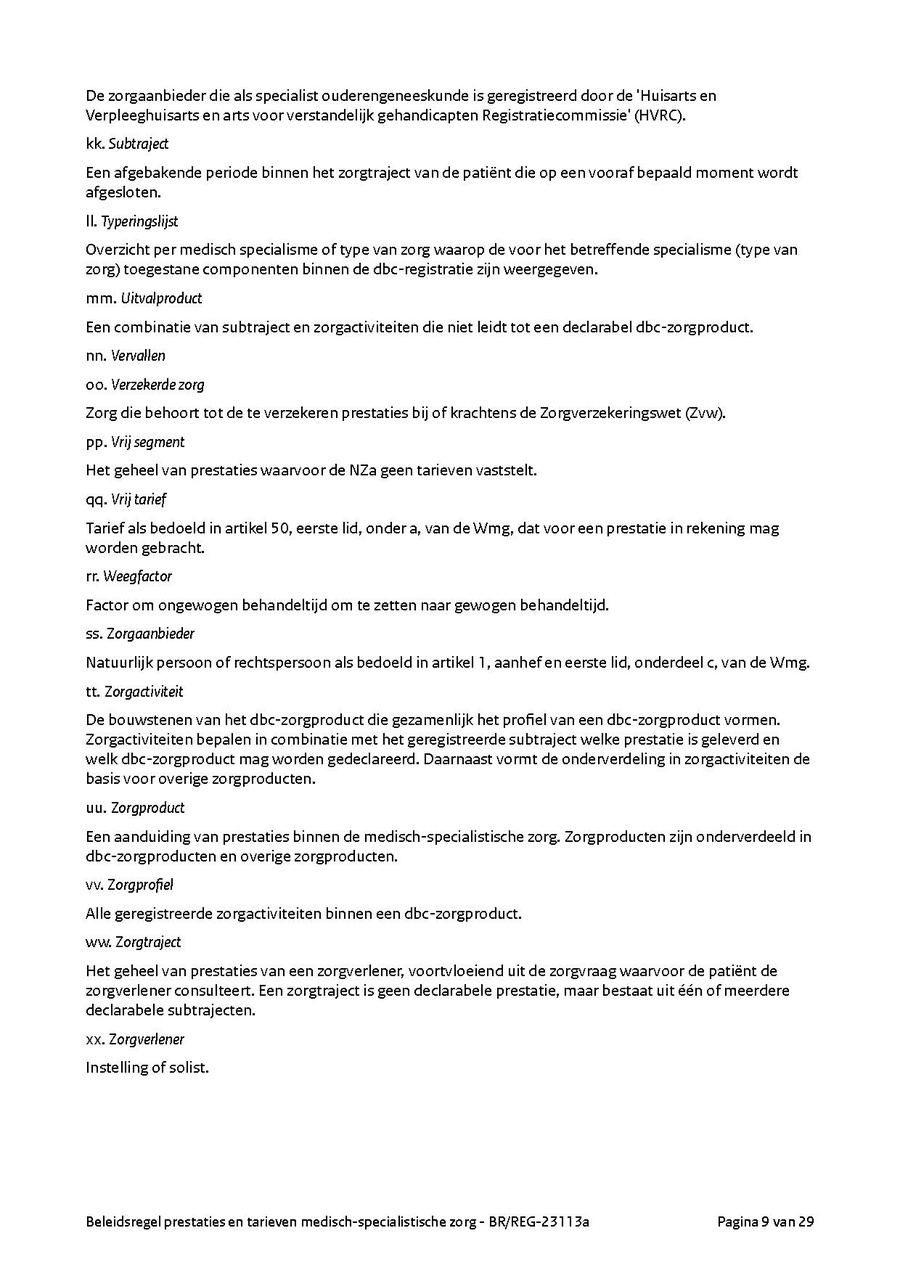 De zorgaanbieder die als specialist ouderengeneeskunde is geregistreerd door de 'Huisarts en Verpleeghuisarts en arts voor verstandelijk gehandicapten Registratiecommissie' (HVRC).

kk. Subtraject

Een afgebakende periode binnen het zorgtraject van de patiënt die op een vooraf bepaald moment wordt afgesloten.

ll. Typeringslijst

Overzicht per medisch specialisme of type van zorg waarop de voor het betreffende specialisme (type van zorg) toegestane componenten binnen de dbc-registratie zijn weergegeven.

mm. Uitvalproduct

Een combinatie van subtraject en zorgactiviteiten die niet leidt tot een declarabel dbc-zorgproduct.

nn. Vervallen

oo. Verzekerde zorg

Zorg die behoort tot de te verzekeren prestaties bij of krachtens de Zorgverzekeringswet (Zvw).

pp. Vrij segment

Het geheel van prestaties waarvoor de NZa geen tarieven vaststelt.

qq. Vrij tarief

Tarief als bedoeld in artikel 50, eerste lid, onder a, van de Wmg, dat voor een prestatie in rekening mag worden gebracht.

rr. Weegfactor

Factor om ongewogen behandeltijd om te zetten naar gewogen behandeltijd.

ss. Zorgaanbieder

Natuurlijk persoon of rechtspersoon als bedoeld in artikel 1, aanhef en eerste lid, onderdeel c, van de Wmg.

tt. Zorgactiviteit

De bouwstenen van het dbc-zorgproduct die gezamenlijk het profiel van een dbc-zorgproduct vormen. Zorgactiviteiten bepalen in combinatie met het geregistreerde subtraject welke prestatie is geleverd en welk dbc-zorgproduct mag worden gedeclareerd. Daarnaast vormt de onderverdeling in zorgactiviteiten de basis voor overige zorgproducten.

uu. Zorgproduct

Een aanduiding van prestaties binnen de medisch-specialistische zorg. Zorgproducten zijn onderverdeeld in dbc-zorgproducten en overige zorgproducten.

vv. Zorgprofiel

Alle geregistreerde zorgactiviteiten binnen een dbc-zorgproduct.

ww. Zorgtraject

Het geheel van prestaties van een zorgverlener, voortvloeiend uit de zorgvraag waarvoor de patiënt de zorgverlener consulteert. Een zorgtraject is geen declarabele prestatie, maar bestaat uit één of meerdere declarabele subtrajecten.

xx. Zorgverlener

Instelling of solist.

Beleidsregel prestaties en tarieven medisch-specialistische zorg - BR/REG-23113a

Pagina 9 van 29